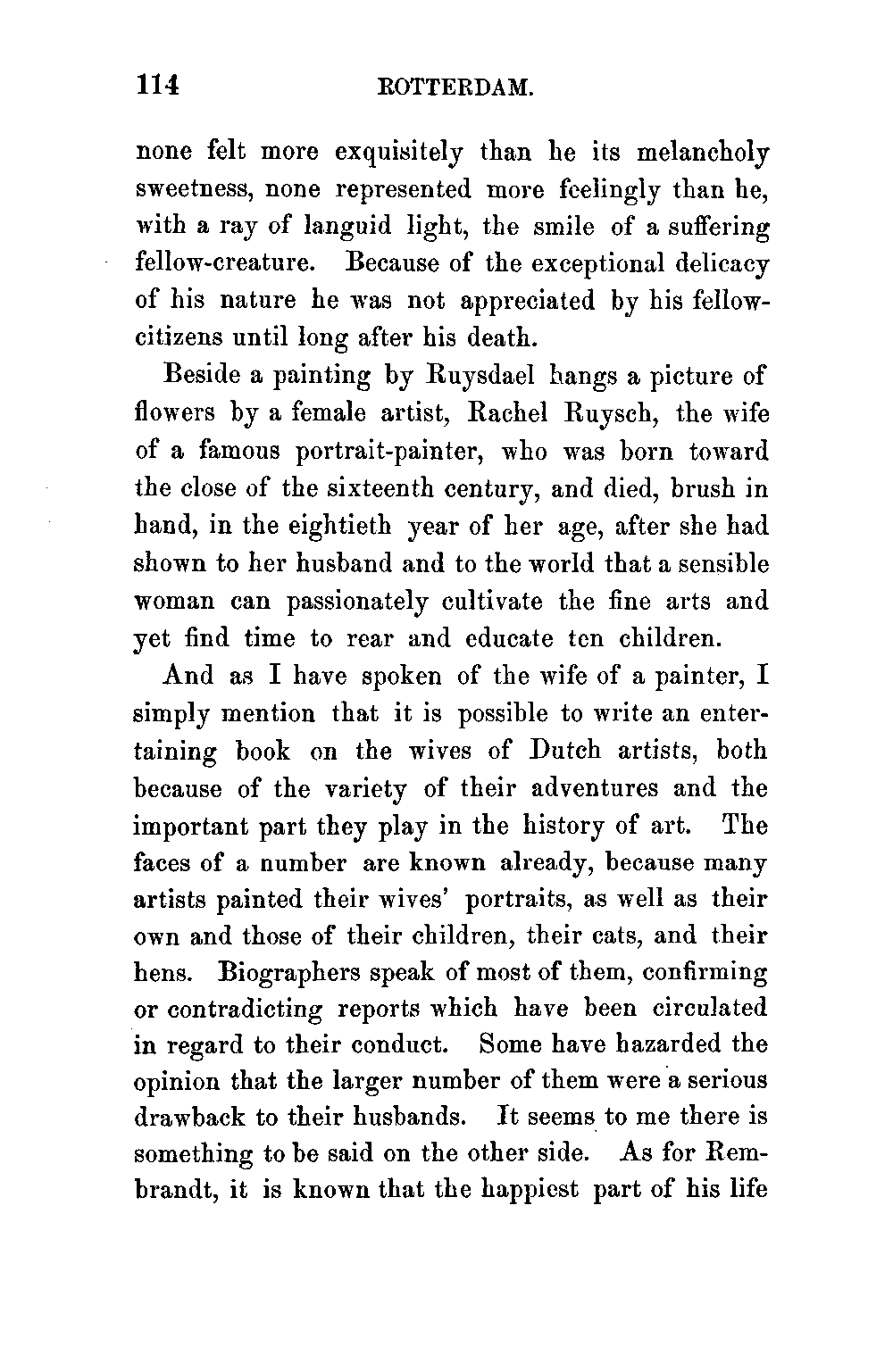 114 ROTTERDAM.

none felt more exquisitely than he its melancholy sweetness, none represented more feelingly than he, with a ray of languid light, the smile of a suffering fellow-creature. Because of the exceptional delicacy of his nature he was not appreciated by his fellow-citizens until long after his death.

Beside a painting by Ruysdael hangs a picture of flowers by a female artist, Rachel Ruysch, the wife of a famous portrait-painter, who was born toward the close of the sixteenth century, and died, brush in hand, in the eightieth year of her age, after she had shown to her husband and to the world that a sensible woman can passionately cultivate the fine arts and yet find time to rear and educate ten children.

And as I have spoken of the wife of a painter, I simply mention that it is possible to write an entertaining book on the wives of Dutch artists, both because of the variety of their adventures and the important part they play in the history of art. The faces of a number are known already, because many artists painted their wives' portraits, as well as their own and those of their children, their cats, and their hens. Biographers speak of most of them, confirming or contradicting reports which have been circulated in regard to their conduct. Some have hazarded the opinion that the larger number of them were a serious drawback to their husbands. It seems to me there is something to be said on the other side. As for Rembrandt, it is known that the happiest part of his life